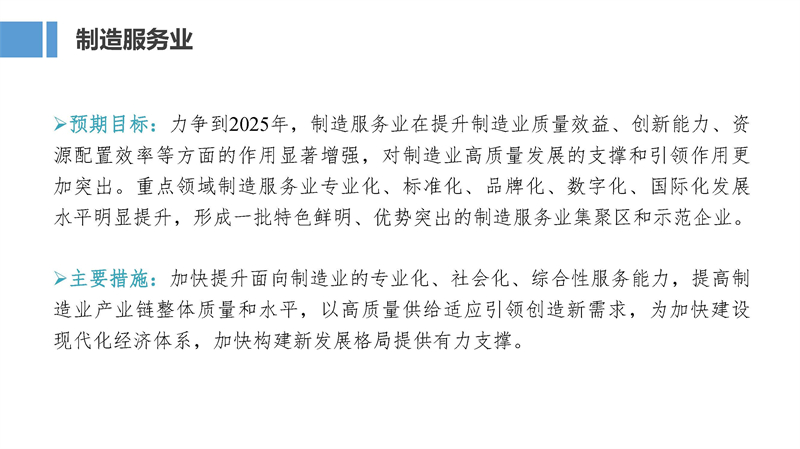 制造服务业

➢预期目标：力争到2025年，制造服务业在提升制造业质量效益、创新能力、资源配置效率等方面的作用显著增强，对制造业高质量发展的支撑和引领作用更加突出。重点领域制造服务业专业化、标准化、品牌化、数字化、国际化发展水平明显提升，形成一批特色鲜明、优势突出的制造服务业集聚区和示范企业。

➢主要措施：加快提升面向制造业的专业化、社会化、综合性服务能力，提高制造业产业链整体质量和水平，以高质量供给适应引领创造新需求，为加快建设现代化经济体系，加快构建新发展格局提供有力支撑。